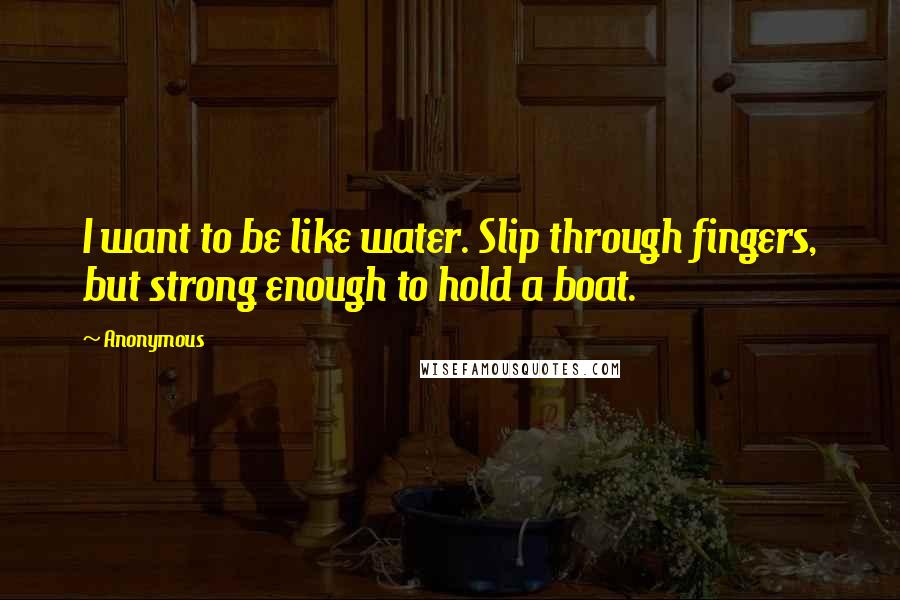 I want to be like water. Slip through fingers, but strong enough to hold a boat.

~ Anonymous

WISEFAMOUSQUOTES.COM